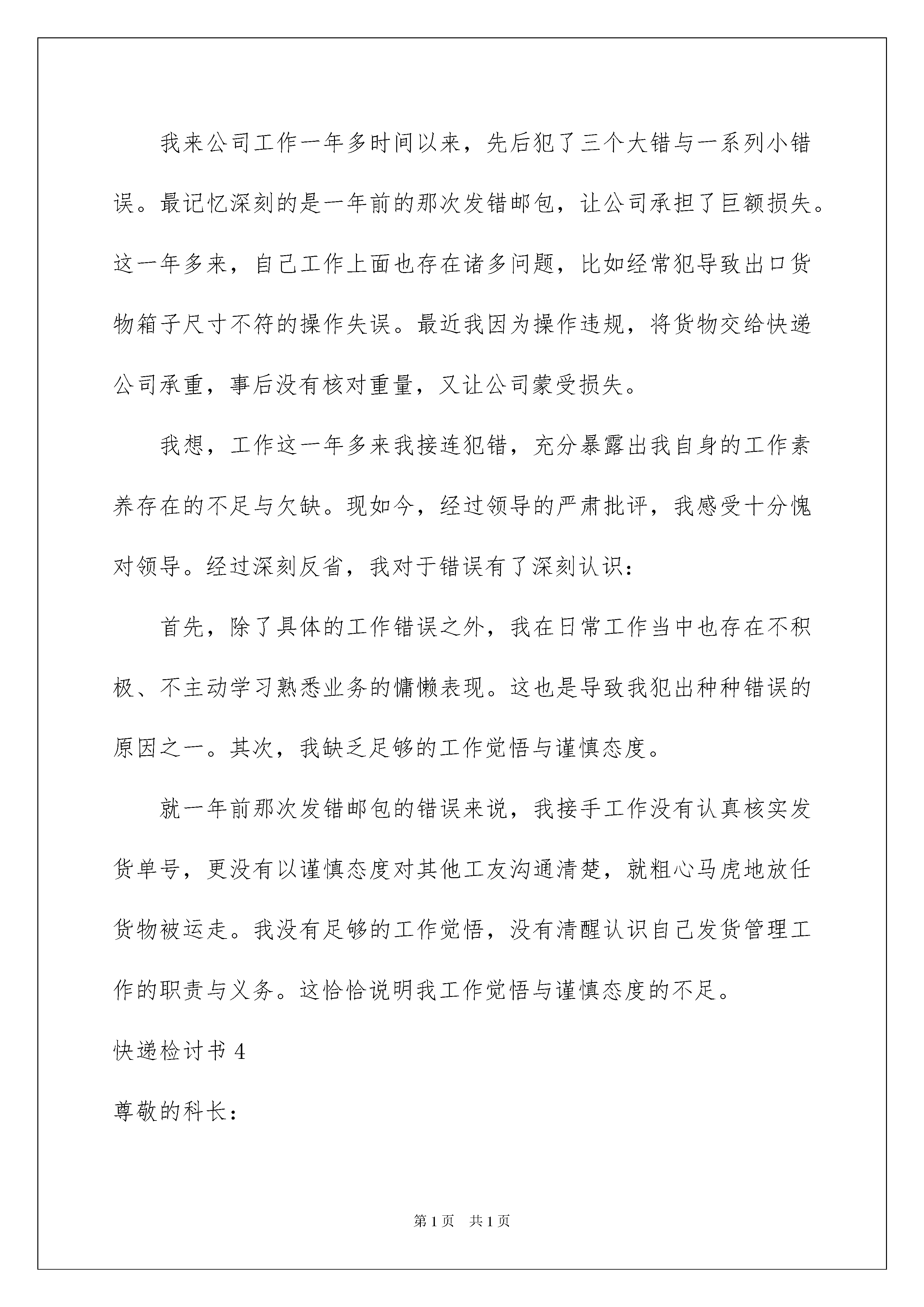 我来公司工作一年多时间以来，先后犯了三个大错与一系列小错误。最记忆深刻的是一年前的那次发错邮包，让公司承担了巨额损失。这一年多来，自己工作上面也存在诸多问题，比如经常犯导致出口货物箱子尺寸不符的操作失误。最近我因为操作违规，将货物交给快递公司承重，事后没有核对重量，又让公司蒙受损失。

我想，工作这一年多来我接连犯错，充分暴露出我自身的工作素养存在的不足与欠缺。现如今，经过领导的严肃批评，我感受十分愧对领导。经过深刻反省，我对于错误有了深刻认识：

首先，除了具体的工作错误之外，我在日常工作当中也存在不积极、不主动学习熟悉业务的慵懒表现。这也是导致我犯出种种错误的原因之一。其次，我缺乏足够的工作觉悟与谨慎态度。

就一年前那次发错邮包的错误来说，我接手工作没有认真核实发货单号，更没有以谨慎态度对其他工友沟通清楚，就粗心马虎地放任货物被运走。我没有足够的工作觉悟，没有清醒认识自己发货管理工作的职责与义务。这恰恰说明我工作觉悟与谨慎态度的不足。

快递检讨书 4

尊敬的科长：

第 1 页 共 1 页